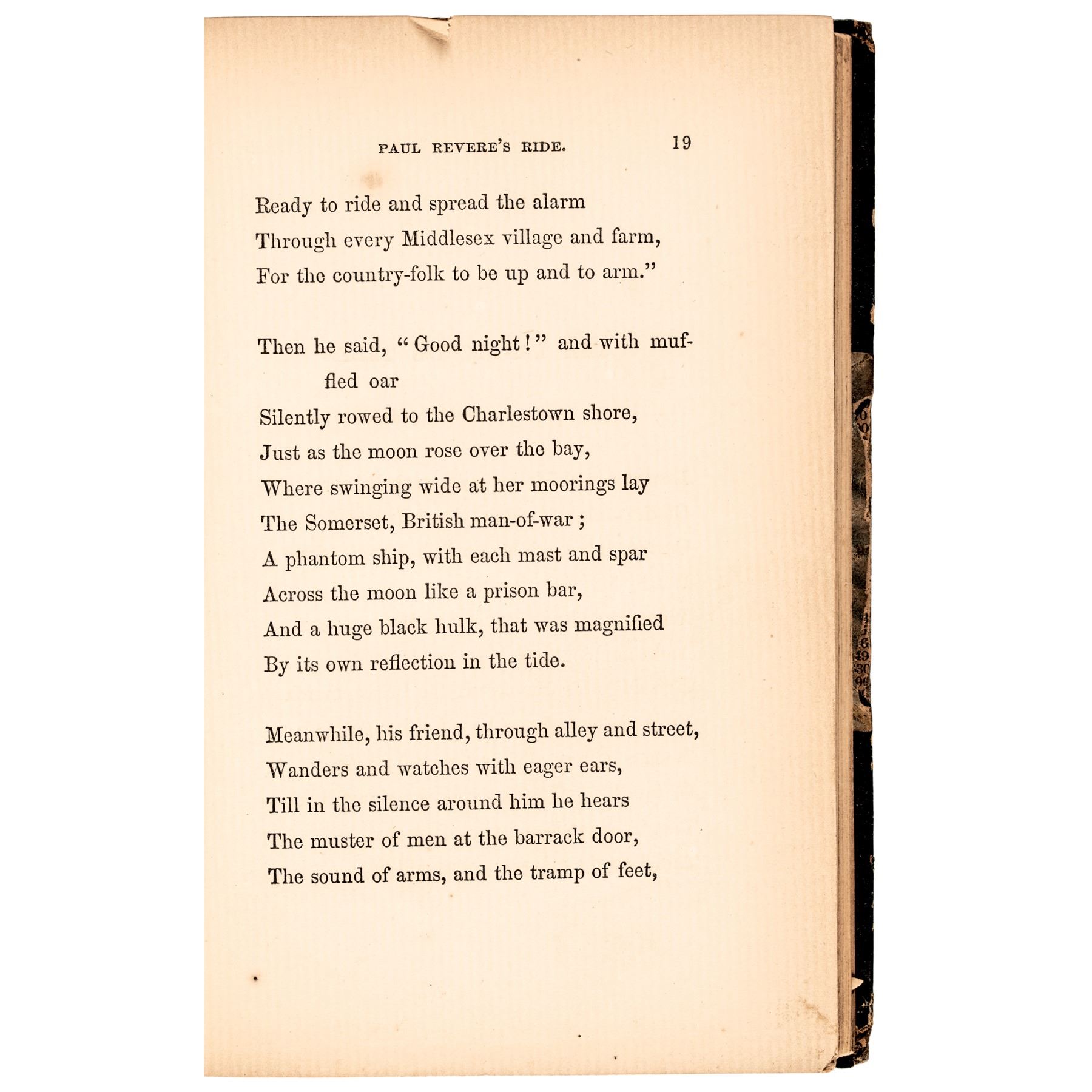 PAUL REVERE'S RIDE. 19

Ready to ride and spread the alarm
Through every Middlesex village and farm,
For the country-folk to be up and to arm."

Then he said, "Good night!" and with muffled oar
Silently rowed to the Charlestown shore,
Just as the moon rose over the bay,
Where swinging wide at her moorings lay
The Somerset, British man-of-war;
A phantom ship, with each mast and spar
Across the moon like a prison bar,
And a huge black hulk, that was magnified
By its own reflection in the tide.

Meanwhile, his friend, through alley and street,
Wanders and watches with eager ears,
Till in the silence around him he hears
The muster of men at the barrack door,
The sound of arms, and the tramp of feet,